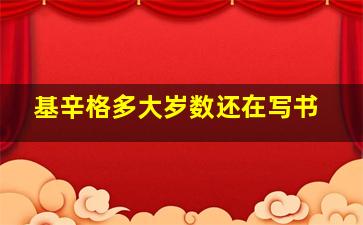 基辛格多大岁数还在写书